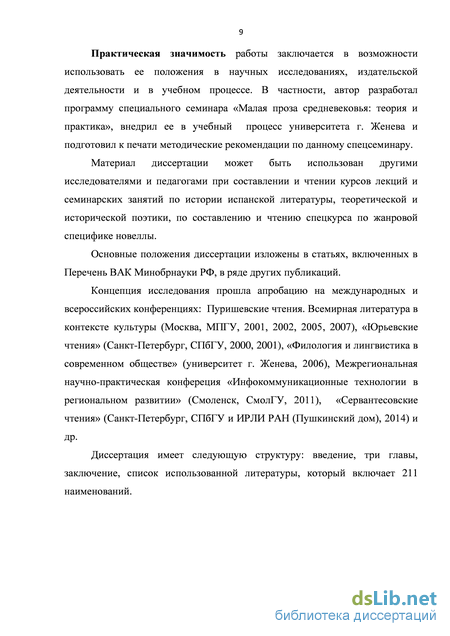 9

Практическая значимость работы заключается в возможности использовать ее положения в научных исследованиях, издательской деятельности и в учебном процессе. В частности, автор разработал программу специального семинара «Малая проза средневековья: теория и практика», внедрил ее в учебный процесс университета г. Женева и подготовил к печати методические рекомендации по данному спецсеминару.

Материал диссертации может быть использован другими исследователями и педагогами при составлении и чтении курсов лекций и семинарских занятий по истории испанской литературы, теоретической и исторической поэтики, по составлению и чтению спецкурса по жанровой специфике новеллы.

Основные положения диссертации изложены в статьях, включенных в Перечень ВАК Минобрнауки РФ, в ряде других публикаций.

Концепция исследования прошла апробацию на международных и всероссийских конференциях: Пуришевские чтения. Всемирная литература в контексте культуры (Москва, МПГУ, 2001, 2002, 2005, 2007), «Юрьевские чтения» (Санкт-Петербург, СПбГУ, 2000, 2001), «Филология и лингвистика в современном обществе» (университет г. Женева, 2006), Межрегиональная научно-практическая конференция «Инфокоммуникационные технологии в региональном развитии» (Смоленск, СмолГУ, 2011), «Сервантесовские чтения» (Санкт-Петербург, СПбГУ и ИРЛИ РАН (Пушкинский дом), 2014) и др.

Диссертация имеет следующую структуру: введение, три главы, заключение, список использованной литературы, который включает 211 наименований.

dsLib.net
библиотека диссертаций